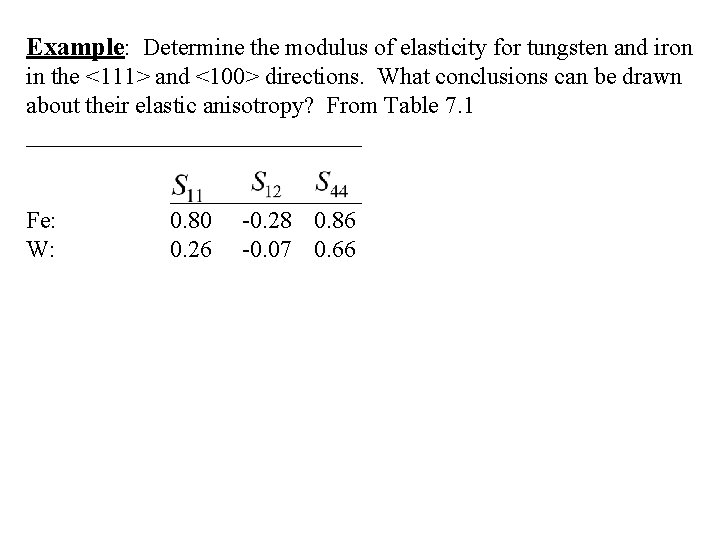 Example: Determine the modulus of elasticity for tungsten and iron in the <111> and <100> directions. What conclusions can be drawn about their elastic anisotropy? From Table 7.1

| | $S_{11}$ | $S_{12}$ | $S_{44}$ |
|---|---|---|---|
| Fe: | 0.80 | -0.28 | 0.86 |
| W: | 0.26 | -0.07 | 0.66 |